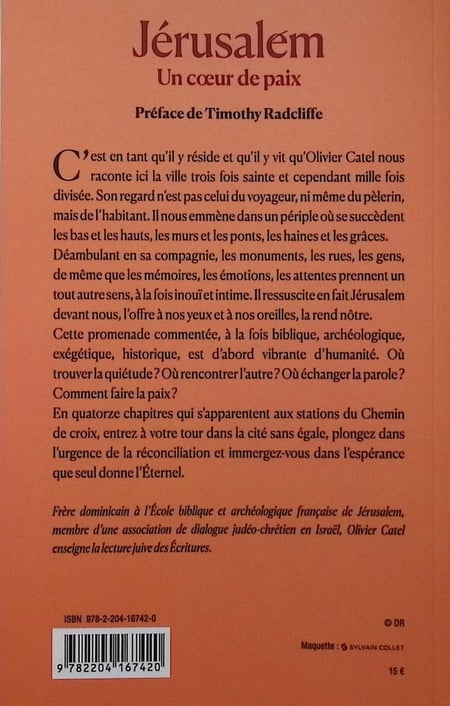 Jérusalem
Un cœur de paix

Préface de Timothy Radcliffe

C'est en tant qu'il y réside et qu'il y vit qu'Olivier Catel nous raconte ici la ville trois fois sainte et cependant mille fois divisée. Son regard n'est pas celui du voyageur, ni même du pèlerin, mais de l'habitant. Il nous emmène dans un périple où se succèdent les bas et les hauts, les murs et les ponts, les haines et les grâces. Déambulant en sa compagnie, les monuments, les rues, les gens, de même que les mémoires, les émotions, les attentes prennent un tout autre sens, à la fois inouï et intime. Il ressuscite en fait Jérusalem devant nous, l'offre à nos yeux et à nos oreilles, la rend nôtre.
Cette promenade commentée, à la fois biblique, archéologique, exégétique, historique, est d'abord vibrante d'humanité. Où trouver la quiétude ? Où rencontrer l'autre ? Où échanger la parole ? Comment faire la paix ?
En quatorze chapitres qui s'apparentent aux stations du Chemin de croix, entrez à votre tour dans la cité sans égale, plongez dans l'urgence de la réconciliation et immergez-vous dans l'espérance que seul donne l'Éternel.

Frère dominicain à l'École biblique et archéologique française de Jérusalem, membre d'une association de dialogue judéo-chrétien en Israël, Olivier Catel enseigne la lecture juive des Écritures.

ISBN 978-2-204-16742-0

9 782204 167420

© DR

Maquette : SYLVAIN COLLET

15 €